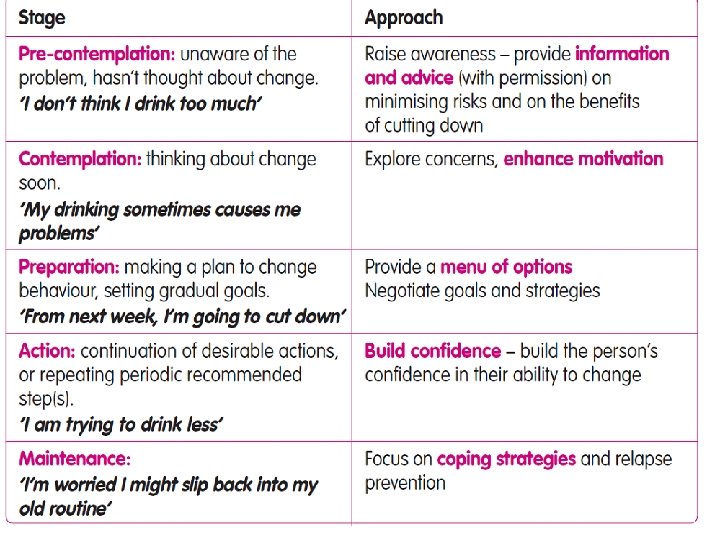 | Stage | Approach |
|---|---|
| Pre-contemplation: unaware of the problem, hasn't thought about change. 'I don't think I drink too much' | Raise awareness – provide information and advice (with permission) on minimising risks and on the benefits of cutting down |
| Contemplation: thinking about change soon. 'My drinking sometimes causes me problems' | Explore concerns, enhance motivation |
| Preparation: making a plan to change behaviour, setting gradual goals. 'From next week, I'm going to cut down' | Provide a menu of options Negotiate goals and strategies |
| Action: continuation of desirable actions, or repeating periodic recommended step(s). 'I am trying to drink less' | Build confidence – build the person's confidence in their ability to change |
| Maintenance: 'I'm worried I might slip back into my old routine' | Focus on coping strategies and relapse prevention |